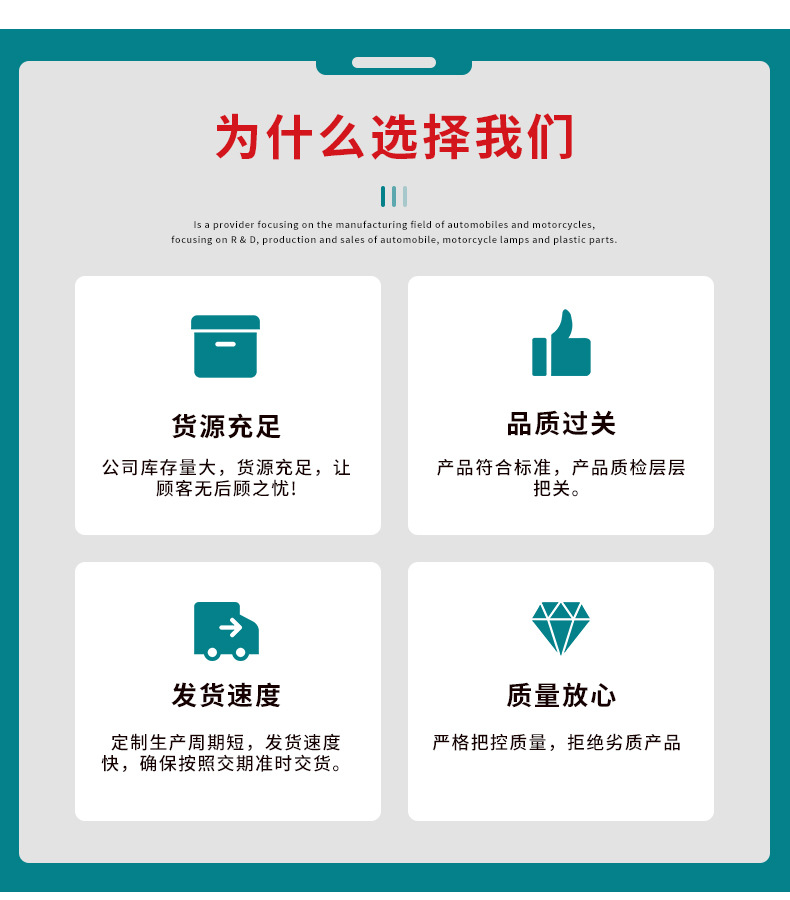 为什么选择我们

Is a provider focusing on the manufacturing field of automobiles and motorcycles, focusing on R & D, production and sales of automobile, motorcycle lamps and plastic parts.

货源充足

公司库存量大，货源充足，让顾客无后顾之忧!

品质过关

产品符合标准，产品质检层层把关。

发货速度

定制生产周期短，发货速度快，确保按照交期准时交货。

质量放心

严格把控质量，拒绝劣质产品